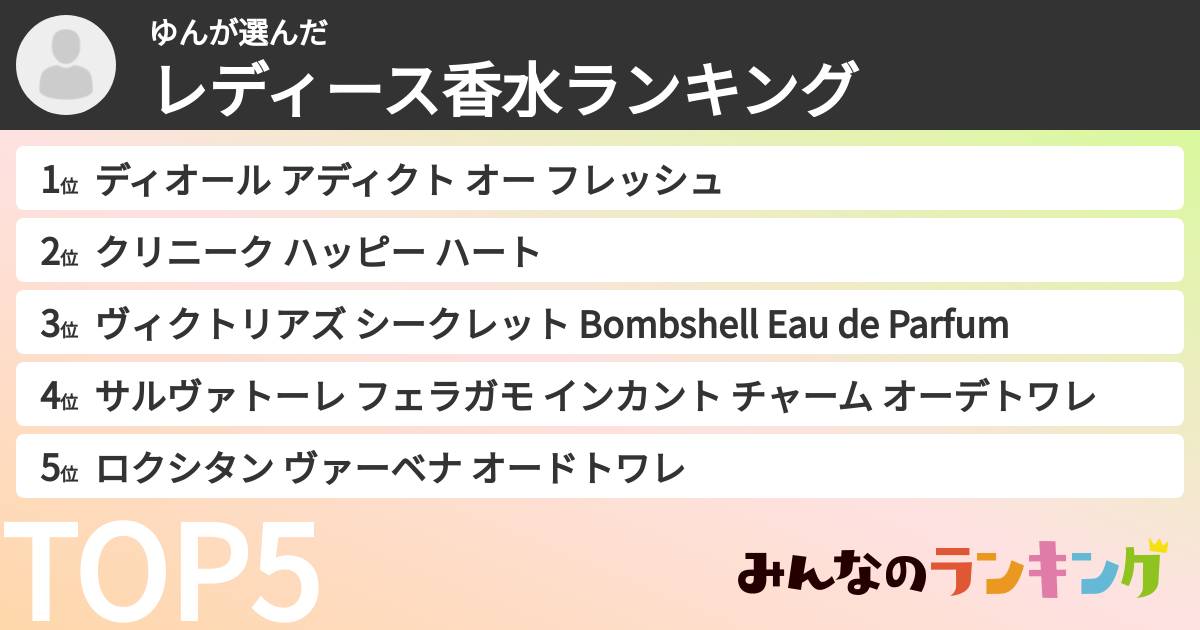 ゆんが選んだ
レディース香水ランキング

1位 ディオール アディクト オー フレッシュ
2位 クリニーク ハッピー ハート
3位 ヴィクトリアズ シークレット Bombshell Eau de Parfum
4位 サルヴァトーレ フェラガモ インカント チャーム オーデトワレ
5位 ロクシタン ヴァーベナ オードトワレ

TOP5

みんなのランキング